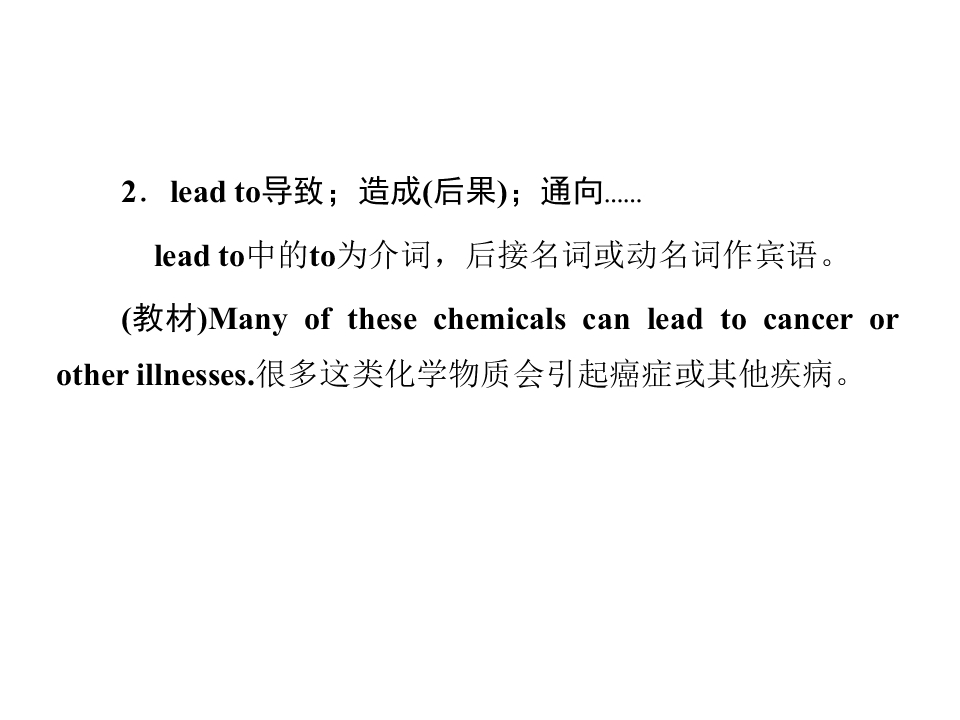 2．lead to导致；造成(后果)；通向……

lead to中的to为介词，后接名词或动名词作宾语。

(教材)Many of these chemicals can lead to cancer or other illnesses.很多这类化学物质会引起癌症或其他疾病。